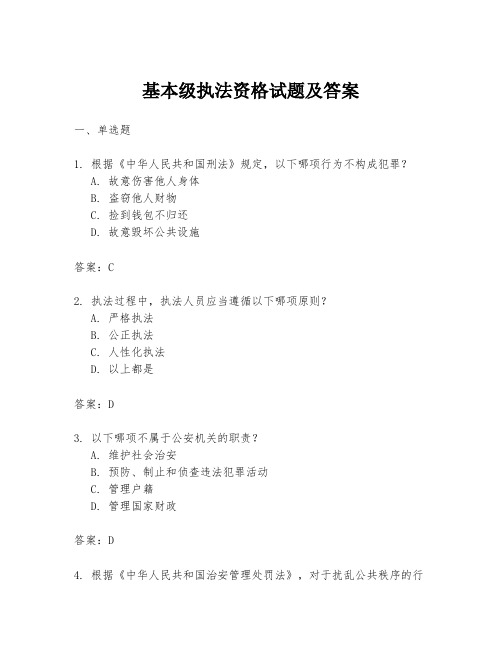 基本级执法资格试题及答案

一、单选题

1. 根据《中华人民共和国刑法》规定，以下哪项行为不构成犯罪？
A. 故意伤害他人身体
B. 盗窃他人财物
C. 捡到钱包不归还
D. 故意毁坏公共设施

答案：C

2. 执法过程中，执法人员应当遵循以下哪项原则？
A. 严格执法
B. 公正执法
C. 人性化执法
D. 以上都是

答案：D

3. 以下哪项不属于公安机关的职责？
A. 维护社会治安
B. 预防、制止和侦查违法犯罪活动
C. 管理户籍
D. 管理国家财政

答案：D

4. 根据《中华人民共和国治安管理处罚法》，对于扰乱公共秩序的行